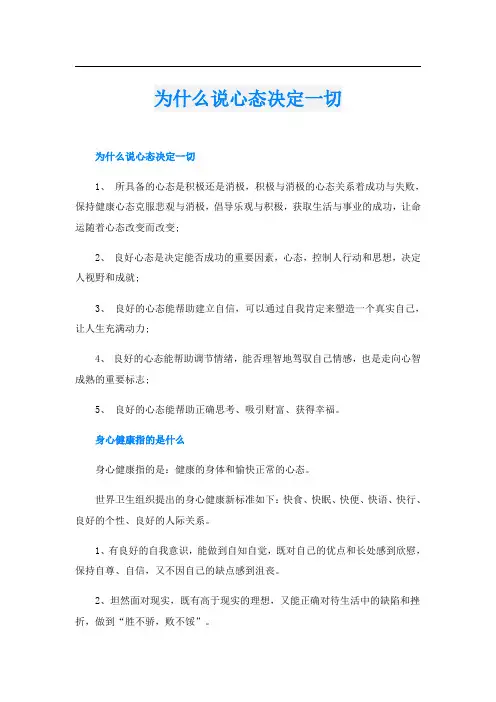 为什么说心态决定一切

为什么说心态决定一切

1、 所具备的心态是积极还是消极，积极与消极的心态关系着成功与失败，保持健康心态克服悲观与消极，倡导乐观与积极，获取生活与事业的成功，让命运随着心态改变而改变；

2、 良好心态是决定能否成功的重要因素，心态，控制人行动和思想，决定人视野和成就；

3、 良好的心态能帮助建立自信，可以通过自我肯定来塑造一个真实自己，让人生充满动力；

4、 良好的心态能帮助调节情绪，能否理智地驾驭自己情感，也是走向心智成熟的重要标志；

5、 良好的心态能帮助正确思考、吸引财富、获得幸福。

身心健康指的是什么

身心健康指的是：健康的身体和愉快正常的心态。

世界卫生组织提出的身心健康新标准如下：快食、快眠、快便、快语、快行、良好的个性、良好的人际关系。

1、有良好的自我意识，能做到自知自觉，既对自己的优点和长处感到欣慰，保持自尊、自信，又不因自己的缺点感到沮丧。

2、坦然面对现实，既有高于现实的理想，又能正确对待生活中的缺陷和挫折，做到“胜不骄，败不馁”。